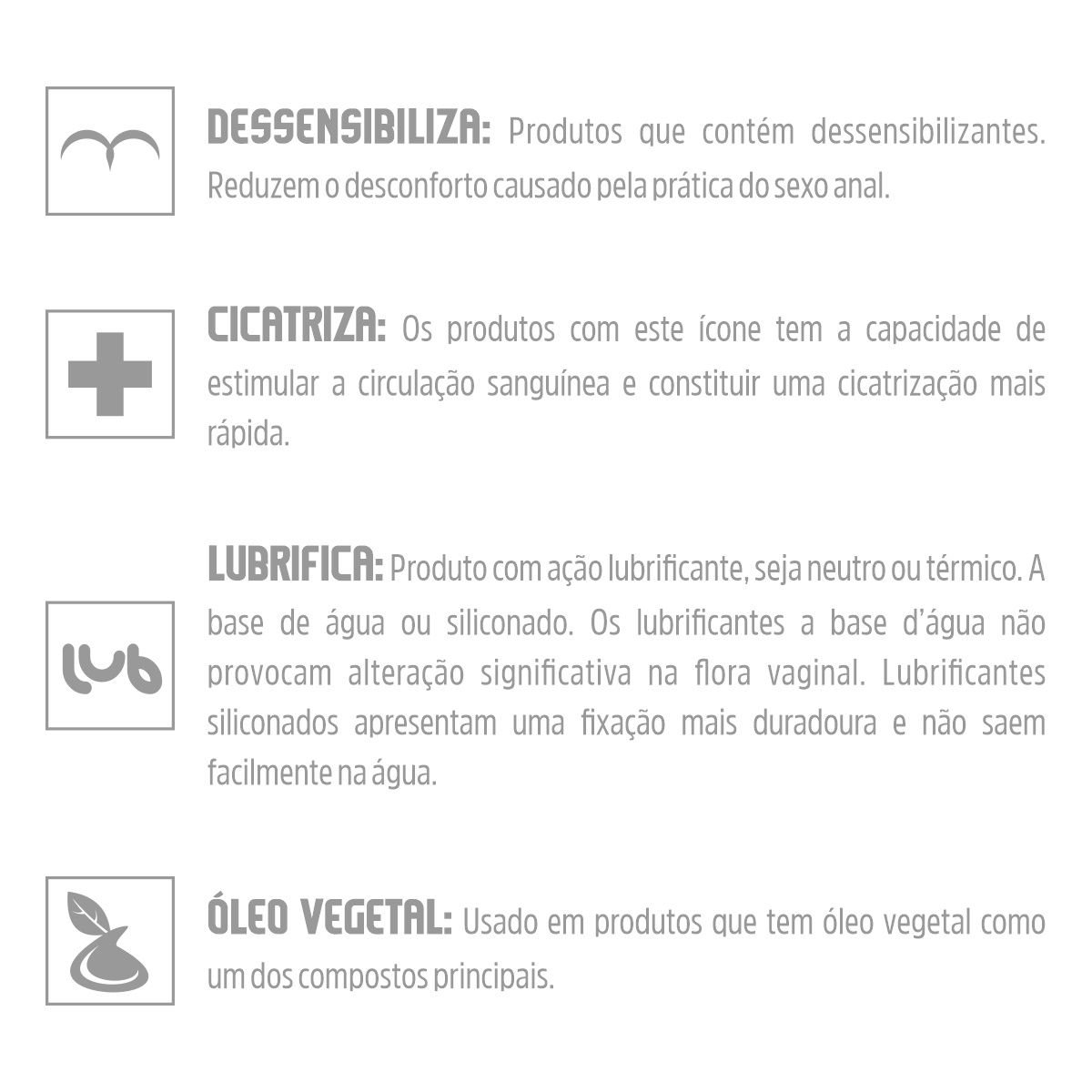 DESSENSIBILIZA: Produtos que contém dessensibilizantes. Reduzem o desconforto causado pela prática do sexo anal.

CICATRIZA: Os produtos com este ícone tem a capacidade de estimular a circulação sanguínea e constituir uma cicatrização mais rápida.

lub

LUBRIFICA: Produto com ação lubrificante, seja neutro ou térmico. A base de água ou siliconado. Os lubrificantes a base d'água não provocam alteração significativa na flora vaginal. Lubrificantes siliconados apresentam uma fixação mais duradoura e não saem facilmente na água.

ÓLEO VEGETAL: Usado em produtos que tem óleo vegetal como um dos compostos principais.